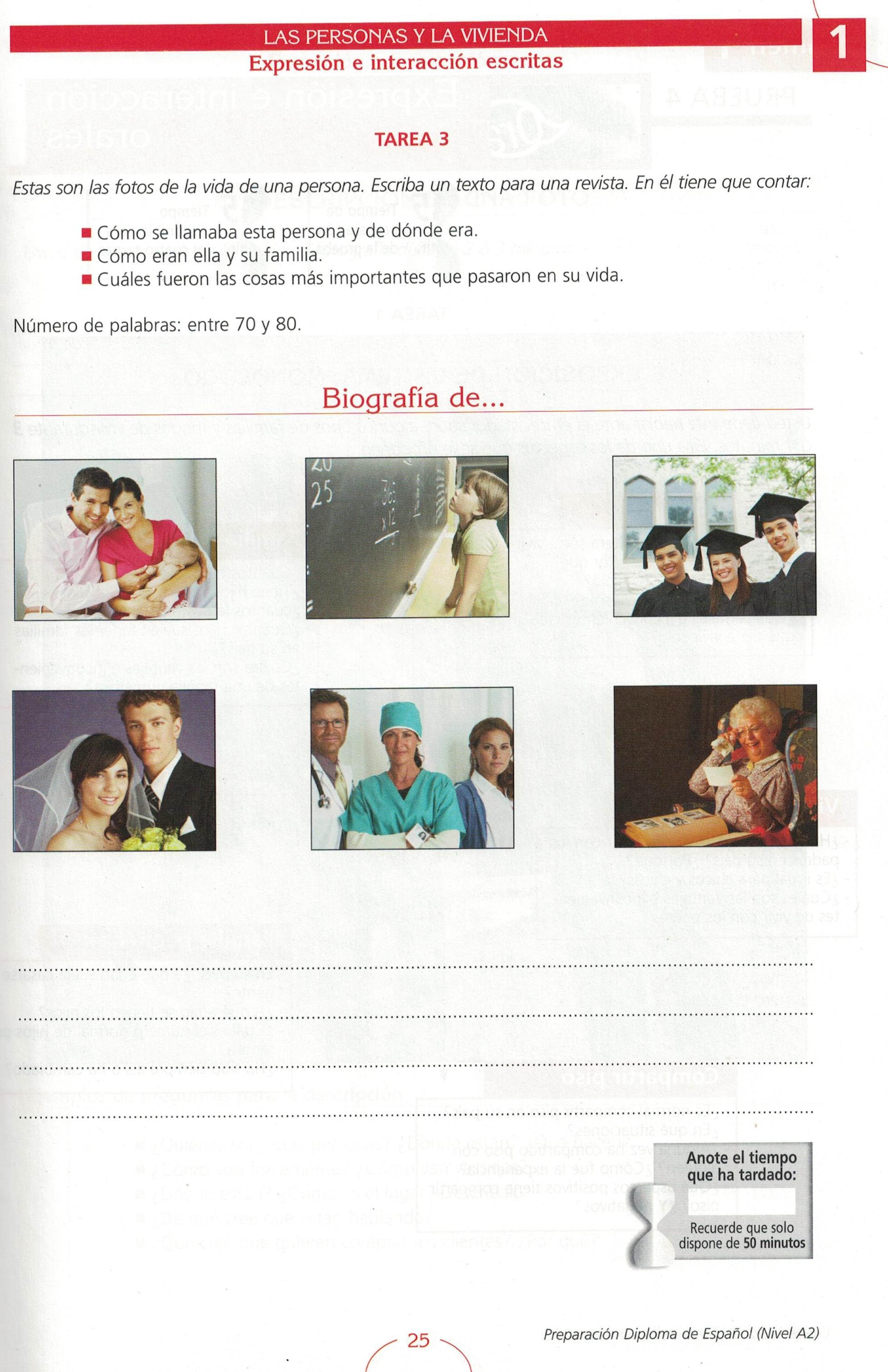 LAS PERSONAS Y LA VIVIENDA
Expresión e interacción escritas

1

TAREA 3

Estas son las fotos de la vida de una persona. Escriba un texto para una revista. En él tiene que contar:

• Cómo se llamaba esta persona y de dónde era.
• Cómo eran ella y su familia.
• Cuáles fueron las cosas más importantes que pasaron en su vida.

Número de palabras: entre 70 y 80.

Biografía de...

____
____
____
____

Anote el tiempo que ha tardado:

Recuerde que solo dispone de 50 minutos

25

Preparación Diploma de Español (Nivel A2)